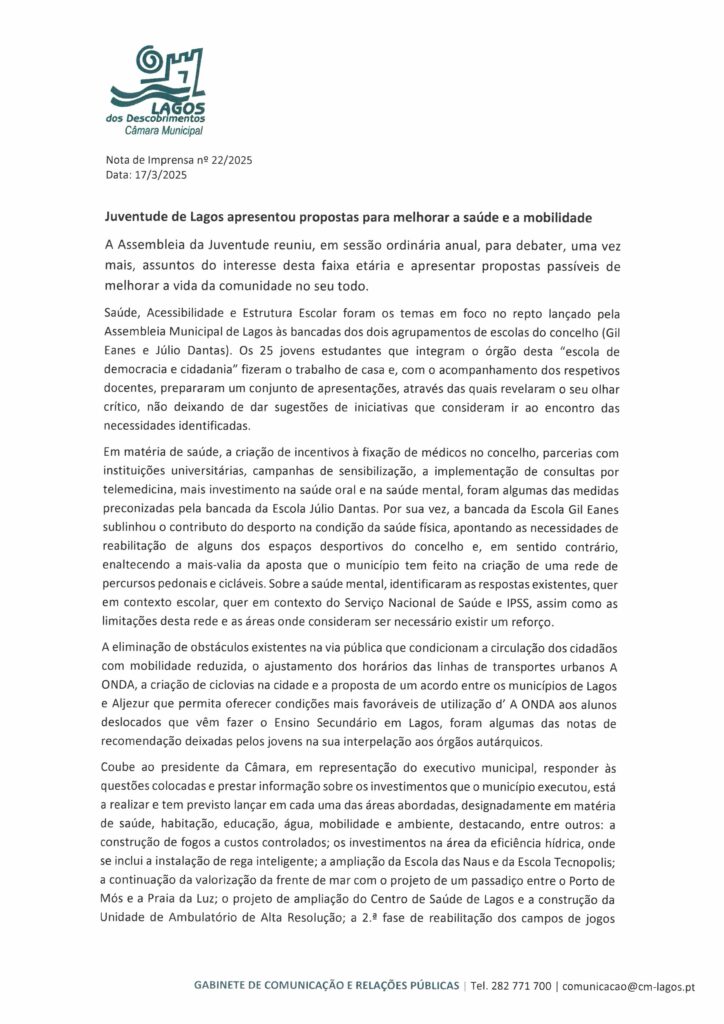 LAGOS
dos Descobrimentos
Câmara Municipal

Nota de Imprensa nº 22/2025
Data: 17/3/2025

Juventude de Lagos apresentou propostas para melhorar a saúde e a mobilidade

A Assembleia da Juventude reuniu, em sessão ordinária anual, para debater, uma vez mais, assuntos do interesse desta faixa etária e apresentar propostas passíveis de melhorar a vida da comunidade no seu todo.

Saúde, Acessibilidade e Estrutura Escolar foram os temas em foco no repto lançado pela Assembleia Municipal de Lagos às bancadas dos dois agrupamentos de escolas do concelho (Gil Eanes e Júlio Dantas). Os 25 jovens estudantes que integram o órgão desta "escola de democracia e cidadania" fizeram o trabalho de casa e, com o acompanhamento dos respetivos docentes, prepararam um conjunto de apresentações, através das quais revelaram o seu olhar crítico, não deixando de dar sugestões de iniciativas que consideram ir ao encontro das necessidades identificadas.

Em matéria de saúde, a criação de incentivos à fixação de médicos no concelho, parcerias com instituições universitárias, campanhas de sensibilização, a implementação de consultas por telemedicina, mais investimento na saúde oral e na saúde mental, foram algumas das medidas preconizadas pela bancada da Escola Júlio Dantas. Por sua vez, a bancada da Escola Gil Eanes sublinhou o contributo do desporto na condição da saúde física, apontando as necessidades de reabilitação de alguns dos espaços desportivos do concelho e, em sentido contrário, enaltecendo a mais-valia da aposta que o município tem feito na criação de uma rede de percursos pedonais e cicláveis. Sobre a saúde mental, identificaram as respostas existentes, quer em contexto escolar, quer em contexto do Serviço Nacional de Saúde e IPSS, assim como as limitações desta rede e as áreas onde consideram ser necessário existir um reforço.

A eliminação de obstáculos existentes na via pública que condicionam a circulação dos cidadãos com mobilidade reduzida, o ajustamento dos horários das linhas de transportes urbanos A ONDA, a criação de ciclovias na cidade e a proposta de um acordo entre os municípios de Lagos e Aljezur que permita oferecer condições mais favoráveis de utilização d' A ONDA aos alunos deslocados que vêm fazer o Ensino Secundário em Lagos, foram algumas das notas de recomendação deixadas pelos jovens na sua interpelação aos órgãos autárquicos.

Coube ao presidente da Câmara, em representação do executivo municipal, responder às questões colocadas e prestar informação sobre os investimentos que o município executou, está a realizar e tem previsto lançar em cada uma das áreas abordadas, designadamente em matéria de saúde, habitação, educação, água, mobilidade e ambiente, destacando, entre outros: a construção de fogos a custos controlados; os investimentos na área da eficiência hídrica, onde se inclui a instalação de rega inteligente; a ampliação da Escola das Naus e da Escola Tecnopolis; a continuação da valorização da frente de mar com o projeto de um passadiço entre o Porto de Mós e a Praia da Luz; o projeto de ampliação do Centro de Saúde de Lagos e a construção da Unidade de Ambulatório de Alta Resolução; a 2.ª fase de reabilitação dos campos de jogos

GABINETE DE COMUNICAÇÃO E RELAÇÕES PÚBLICAS | Tel. 282 771 700 | comunicacao@cm-lagos.pt